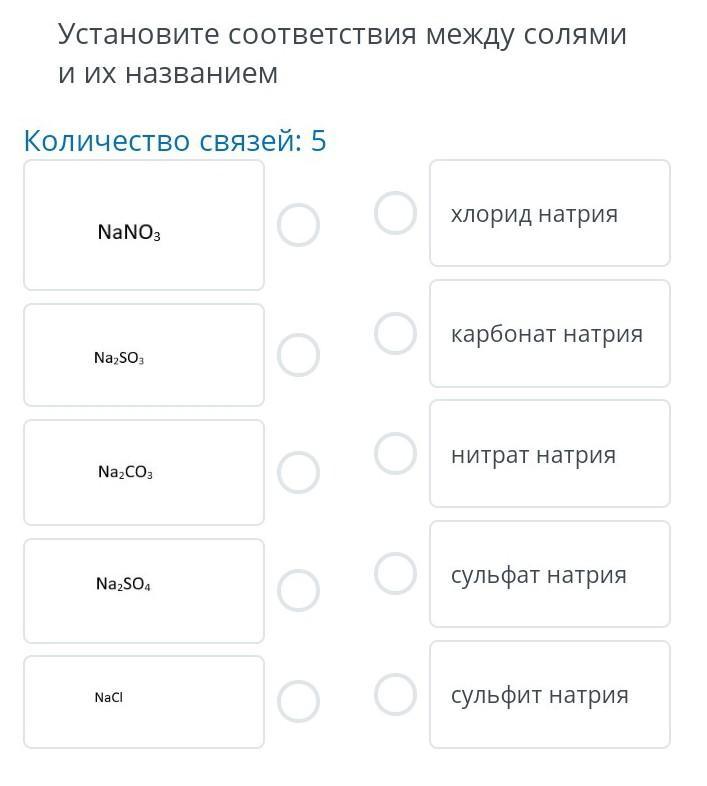 Установите соответствия между солями и их названием

Количество связей: 5

$NaNO_3$

$Na_2SO_3$

$Na_2CO_3$

$Na_2SO_4$

$NaCl$

хлорид натрия

карбонат натрия

нитрат натрия

сульфат натрия

сульфит натрия